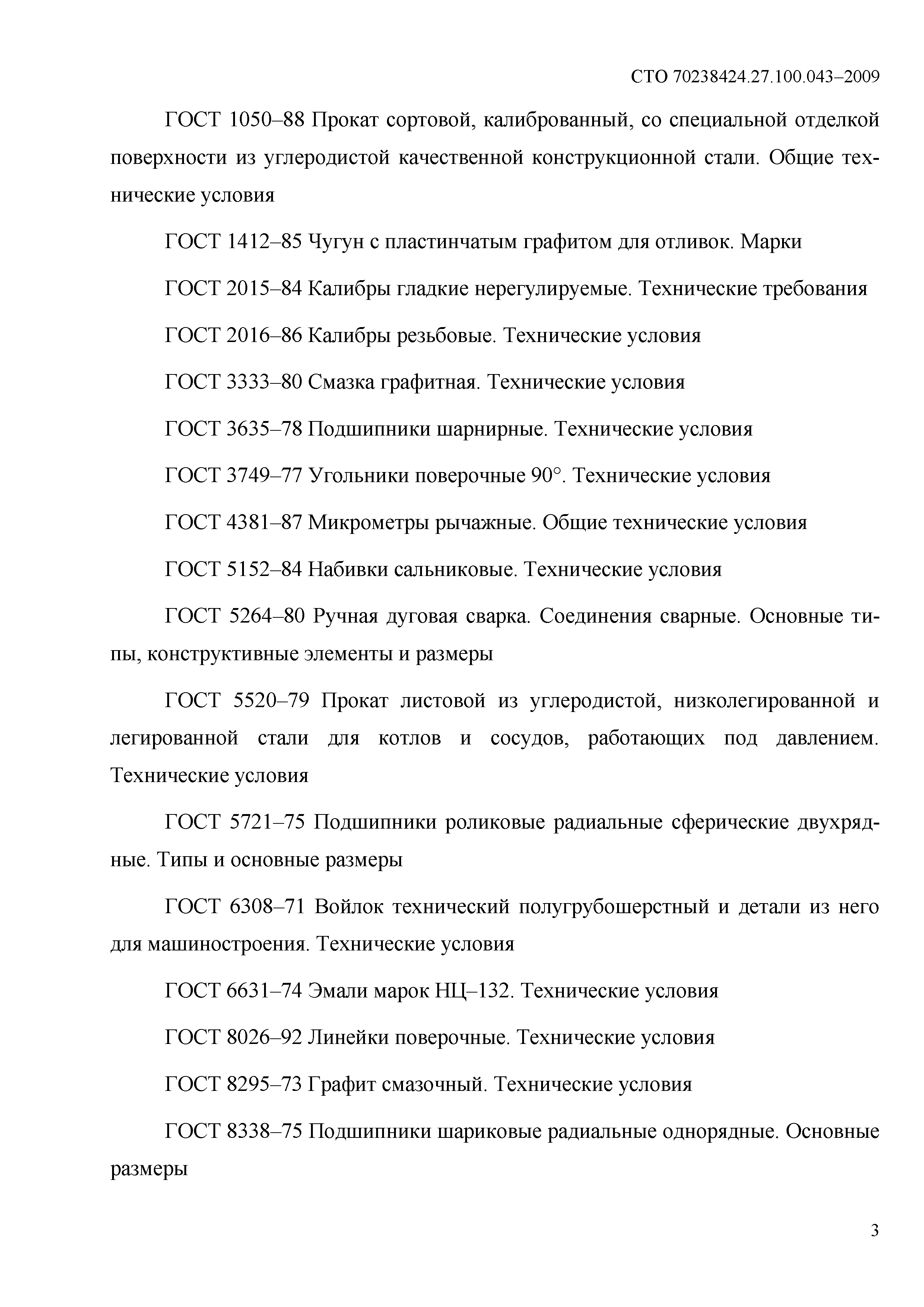 СТО 70238424.27.100.043–2009

ГОСТ 1050–88 Прокат сортовой, калиброванный, со специальной отделкой поверхности из углеродистой качественной конструкционной стали. Общие технические условия

ГОСТ 1412–85 Чугун с пластинчатым графитом для отливок. Марки

ГОСТ 2015–84 Калибры гладкие нерегулируемые. Технические требования

ГОСТ 2016–86 Калибры резьбовые. Технические условия

ГОСТ 3333–80 Смазка графитная. Технические условия

ГОСТ 3635–78 Подшипники шарнирные. Технические условия

ГОСТ 3749–77 Угольники поверочные 90°. Технические условия

ГОСТ 4381–87 Микрометры рычажные. Общие технические условия

ГОСТ 5152–84 Набивки сальниковые. Технические условия

ГОСТ 5264–80 Ручная дуговая сварка. Соединения сварные. Основные типы, конструктивные элементы и размеры

ГОСТ 5520–79 Прокат листовой из углеродистой, низколегированной и легированной стали для котлов и сосудов, работающих под давлением. Технические условия

ГОСТ 5721–75 Подшипники роликовые радиальные сферические двухрядные. Типы и основные размеры

ГОСТ 6308–71 Войлок технический полугрубошерстный и детали из него для машиностроения. Технические условия

ГОСТ 6631–74 Эмали марок НЦ–132. Технические условия

ГОСТ 8026–92 Линейки поверочные. Технические условия

ГОСТ 8295–73 Графит смазочный. Технические условия

ГОСТ 8338–75 Подшипники шариковые радиальные однорядные. Основные размеры

3